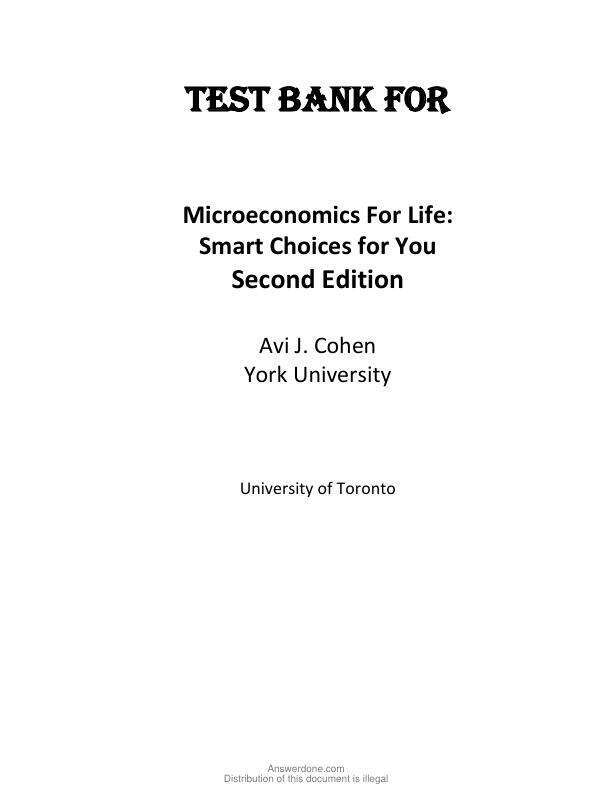 TEST BANK FOR

Microeconomics For Life: Smart Choices for You
Second Edition

Avi J. Cohen
York University

University of Toronto

Answerdone.com
Distribution of this document is illegal